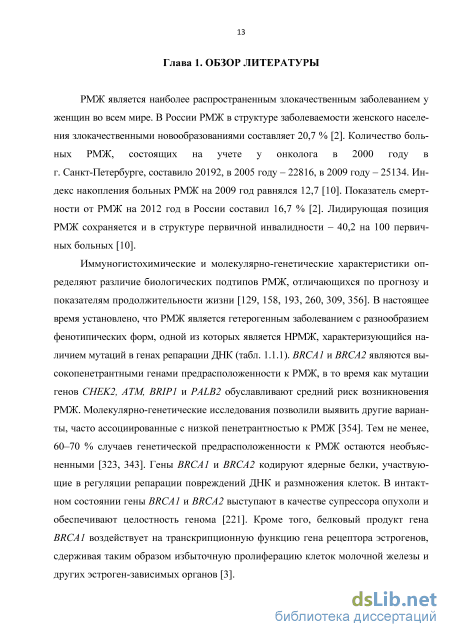 13

Глава 1. ОБЗОР ЛИТЕРАТУРЫ

РМЖ является наиболее распространенным злокачественным заболеванием у женщин во всем мире. В России РМЖ в структуре заболеваемости женского населения злокачественными новообразованиями составляет 20,7 % [2]. Количество больных РМЖ, состоящих на учете у онколога в 2000 году в г. Санкт-Петербурге, составило 20192, в 2005 году – 22816, в 2009 году – 25134. Индекс накопления больных РМЖ на 2009 год равнялся 12,7 [10]. Показатель смертности от РМЖ на 2012 год в России составил 16,7 % [2]. Лидирующая позиция РМЖ сохраняется и в структуре первичной инвалидности – 40,2 на 100 первичных больных [10].

Иммуногистохимические и молекулярно-генетические характеристики определяют различие биологических подтипов РМЖ, отличающихся по прогнозу и показателям продолжительности жизни [129, 158, 193, 260, 309, 356]. В настоящее время установлено, что РМЖ является гетерогенным заболеванием с разнообразием фенотипических форм, одной из которых является НРМЖ, характеризующийся наличием мутаций в генах репарации ДНК (табл. 1.1.1). BRCA1 и BRCA2 являются высокопенетрантными генами предрасположенности к РМЖ, в то время как мутации генов CHEK2, ATM, BRIP1 и PALB2 обуславливают средний риск возникновения РМЖ. Молекулярно-генетические исследования позволили выявить другие варианты, часто ассоциированные с низкой пенетрантностью к РМЖ [354]. Тем не менее, 60–70 % случаев генетической предрасположенности к РМЖ остаются необъясненными [323, 343]. Гены BRCA1 и BRCA2 кодируют ядерные белки, участвующие в регуляции репарации повреждений ДНК и размножения клеток. В интактном состоянии гены BRCA1 и BRCA2 выступают в качестве супрессора опухоли и обеспечивают целостность генома [221]. Кроме того, белковый продукт гена BRCA1 воздействует на транскрипционную функцию гена рецептора эстрогенов, сдерживая таким образом избыточную пролиферацию клеток молочной железы и других эстроген-зависимых органов [3].

dsLib.net
библиотека диссертаций